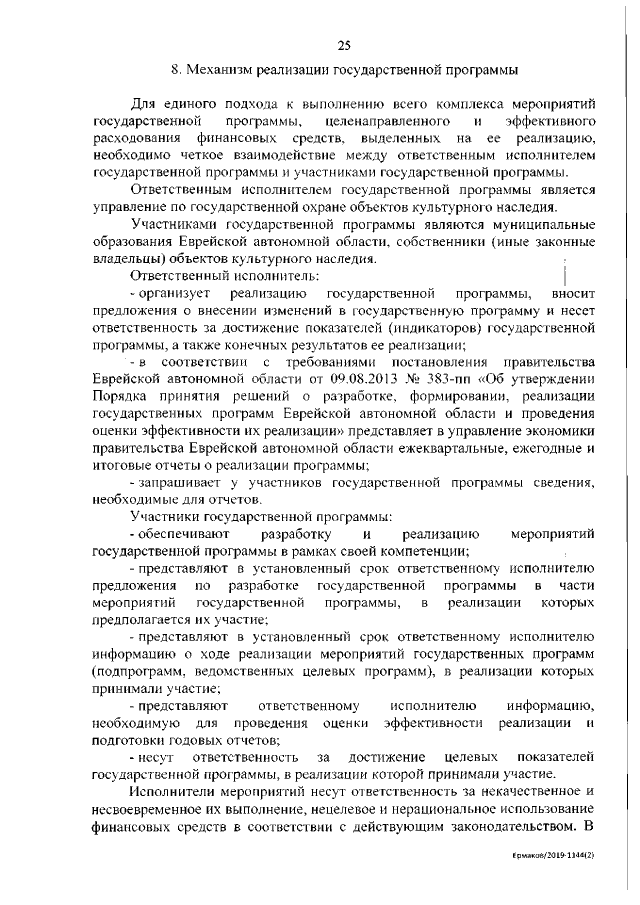 25

8. Механизм реализации государственной программы

Для единого подхода к выполнению всего комплекса мероприятий государственной программы, целенаправленного и эффективного расходования финансовых средств, выделенных на ее реализацию, необходимо четкое взаимодействие между ответственным исполнителем государственной программы и участниками государственной программы.

Ответственным исполнителем государственной программы является управление по государственной охране объектов культурного наследия.

Участниками государственной программы являются муниципальные образования Еврейской автономной области, собственники (иные законные владельцы) объектов культурного наследия.

Ответственный исполнитель:

- организует реализацию государственной программы, вносит предложения о внесении изменений в государственную программу и несет ответственность за достижение показателей (индикаторов) государственной программы, а также конечных результатов ее реализации;

- в соответствии с требованиями постановления правительства Еврейской автономной области от 09.08.2013 № 383-пп «Об утверждении Порядка принятия решений о разработке, формировании, реализации государственных программ Еврейской автономной области и проведения оценки эффективности их реализации» представляет в управление экономики правительства Еврейской автономной области ежеквартальные, ежегодные и итоговые отчеты о реализации программы;

- запрашивает у участников государственной программы сведения, необходимые для отчетов.

Участники государственной программы:

- обеспечивают разработку и реализацию мероприятий государственной программы в рамках своей компетенции;

- представляют в установленный срок ответственному исполнителю предложения по разработке государственной программы в части мероприятий государственной программы, в реализации которых предполагается их участие;

- представляют в установленный срок ответственному исполнителю информацию о ходе реализации мероприятий государственных программ (подпрограмм, ведомственных целевых программ), в реализации которых принимали участие;

- представляют ответственному исполнителю информацию, необходимую для проведения оценки эффективности реализации и подготовки годовых отчетов;

- несут ответственность за достижение целевых показателей государственной программы, в реализации которой принимали участие.

Исполнители мероприятий несут ответственность за некачественное и несвоевременное их выполнение, нецелевое и нерациональное использование финансовых средств в соответствии с действующим законодательством. В

Ермаков/2019-1344(2)